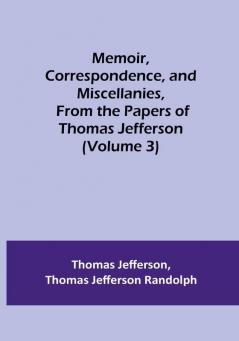 Memoir, Correspondence, and Miscellanies, From the Papers of Thomas Jefferson (Volume 3)

Thomas Jefferson, Thomas Jefferson Randolph